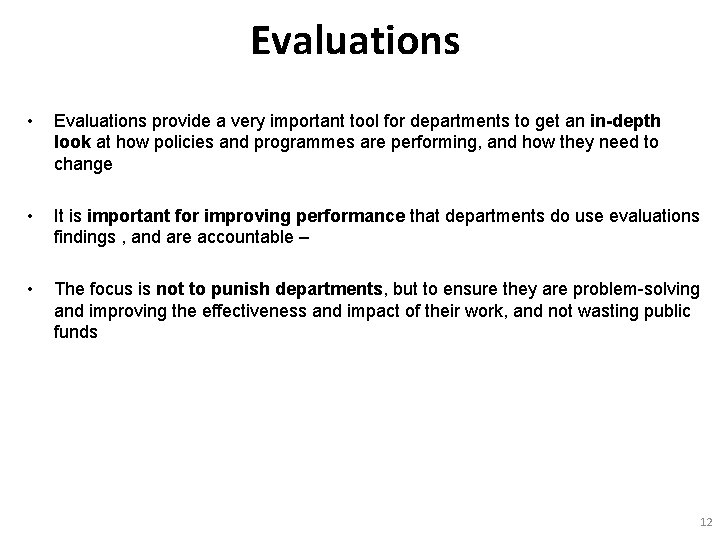 Evaluations

• Evaluations provide a very important tool for departments to get an in-depth look at how policies and programmes are performing, and how they need to change

• It is important for improving performance that departments do use evaluations findings , and are accountable –

• The focus is not to punish departments, but to ensure they are problem-solving and improving the effectiveness and impact of their work, and not wasting public funds

12